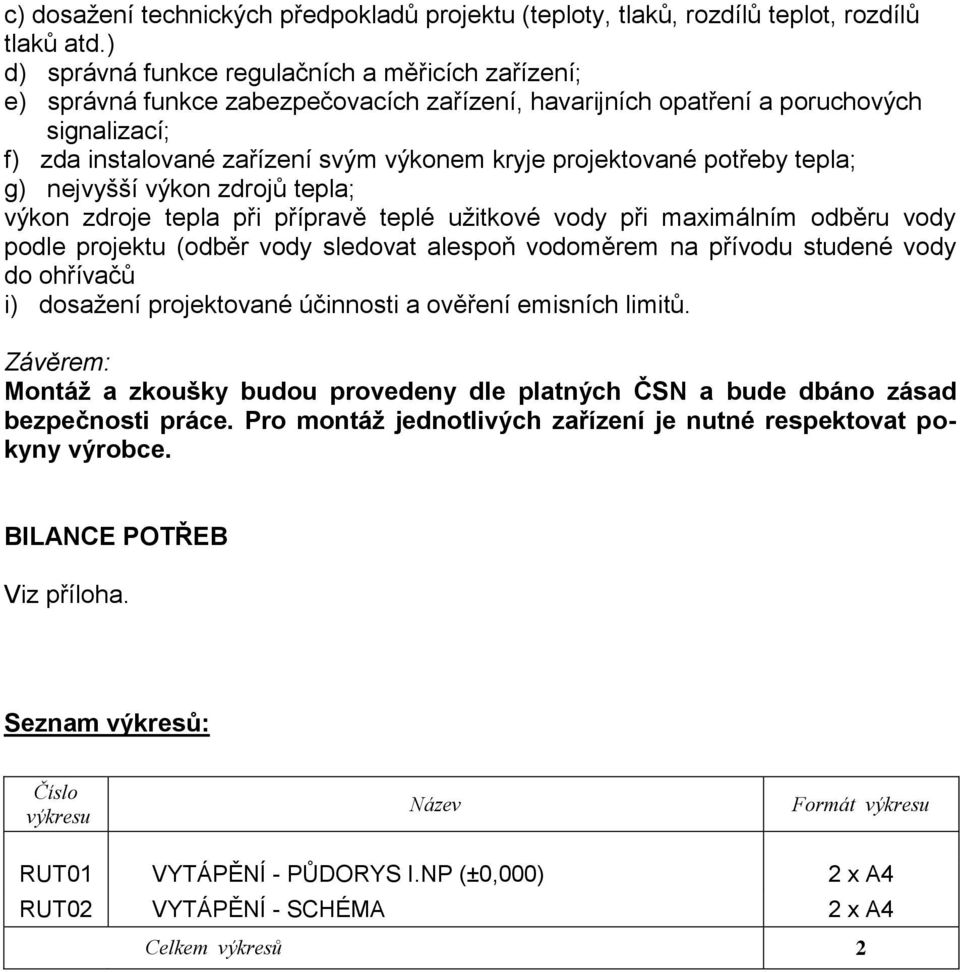 c) dosažení technických předpokladů projektu (teploty, tlaků, rozdílů teplot, rozdílů tlaků atd.)
d) správná funkce regulačních a měřicích zařízení;
e) správná funkce zabezpečovacích zařízení, havarijních opatření a poruchových signalizací;
f) zda instalované zařízení svým výkonem kryje projektované potřeby tepla;
g) nejvyšší výkon zdrojů tepla;
výkon zdroje tepla při přípravě teplé užitkové vody při maximálním odběru vody podle projektu (odběr vody sledovat alespoň vodoměrem na přívodu studené vody do ohřívačů
i) dosažení projektované účinnosti a ověření emisních limitů.

Závěrem:
Montáž a zkoušky budou provedeny dle platných ČSN a bude dbáno zásad bezpečnosti práce. Pro montáž jednotlivých zařízení je nutné respektovat pokyny výrobce.

BILANCE POTŘEB

Viz příloha.

Seznam výkresů:

| Číslo výkresu | Název | Formát výkresu |
|---|---|---|
| RUT01 | VYTÁPĚNÍ - PŮDORYS I.NP (±0,000) | 2 x A4 |
| RUT02 | VYTÁPĚNÍ - SCHÉMA | 2 x A4 |
| | Celkem výkresů | 2 |